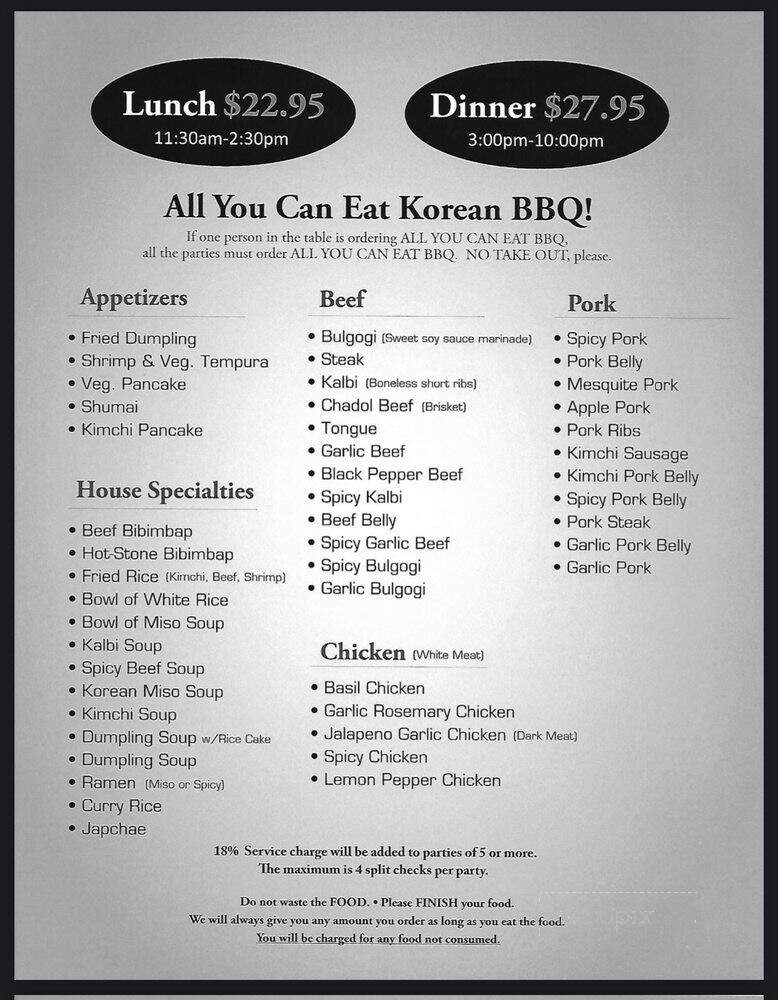 Lunch $22.95
11:30am-2:30pm

Dinner $27.95
3:00pm-10:00pm

All You Can Eat Korean BBQ!

If one person in the table is ordering ALL YOU CAN EAT BBQ, all the parties must order ALL YOU CAN EAT BBQ. NO TAKE OUT, please.

Appetizers
• Fried Dumpling
• Shrimp & Veg. Tempura
• Veg. Pancake
• Shumai
• Kimchi Pancake

House Specialties
• Beef Bibimbap
• Hot-Stone Bibimbap
• Fried Rice (Kimchi, Beef, Shrimp)
• Bowl of White Rice
• Bowl of Miso Soup
• Kalbi Soup
• Spicy Beef Soup
• Korean Miso Soup
• Kimchi Soup
• Dumpling Soup w/Rice Cake
• Dumpling Soup
• Ramen (Miso or Spicy)
• Curry Rice
• Japchae

Beef
• Bulgogi (Sweet soy sauce marinade)
• Steak
• Kalbi (Boneless short ribs)
• Chadol Beef (Brisket)
• Tongue
• Garlic Beef
• Black Pepper Beef
• Spicy Kalbi
• Beef Belly
• Spicy Garlic Beef
• Spicy Bulgogi
• Garlic Bulgogi

Chicken (White Meat)
• Basil Chicken
• Garlic Rosemary Chicken
• Jalapeno Garlic Chicken (Dark Meat)
• Spicy Chicken
• Lemon Pepper Chicken

Pork
• Spicy Pork
• Pork Belly
• Mesquite Pork
• Apple Pork
• Pork Ribs
• Kimchi Sausage
• Kimchi Pork Belly
• Spicy Pork Belly
• Pork Steak
• Garlic Pork Belly
• Garlic Pork

18% Service charge will be added to parties of 5 or more.
The maximum is 4 split checks per party.

Do not waste the FOOD. • Please FINISH your food.
We will always give you any amount you order as long as you eat the food.
You will be charged for any food not consumed.